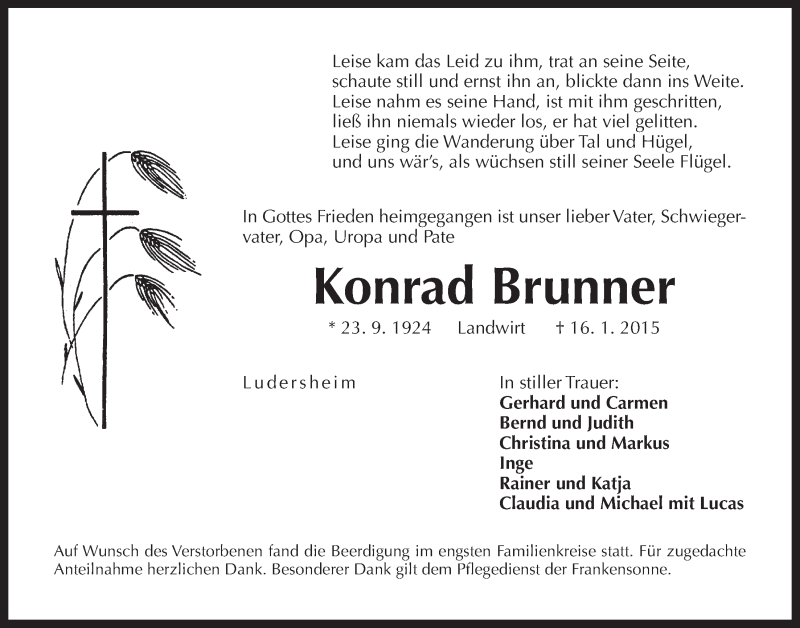 Leise kam das Leid zu ihm, trat an seine Seite,
schaute still und ernst ihn an, blickte dann ins Weite.
Leise nahm es seine Hand, ist mit ihm geschritten,
ließ ihn niemals wieder los, er hat viel gelitten.
Leise ging die Wanderung über Tal und Hügel,
und uns wär's, als wüchsen still seiner Seele Flügel.

In Gottes Frieden heimgegangen ist unser lieber Vater, Schwiegervater, Opa, Uropa und Pate

Konrad Brunner

* 23. 9. 1924 Landwirt † 16. 1. 2015

Ludersheim

In stiller Trauer:
Gerhard und Carmen
Bernd und Judith
Christina und Markus
Inge
Rainer und Katja
Claudia und Michael mit Lucas

Auf Wunsch des Verstorbenen fand die Beerdigung im engsten Familienkreise statt. Für zugedachte Anteilnahme herzlichen Dank. Besonderer Dank gilt dem Pflegedienst der Frankensonne.